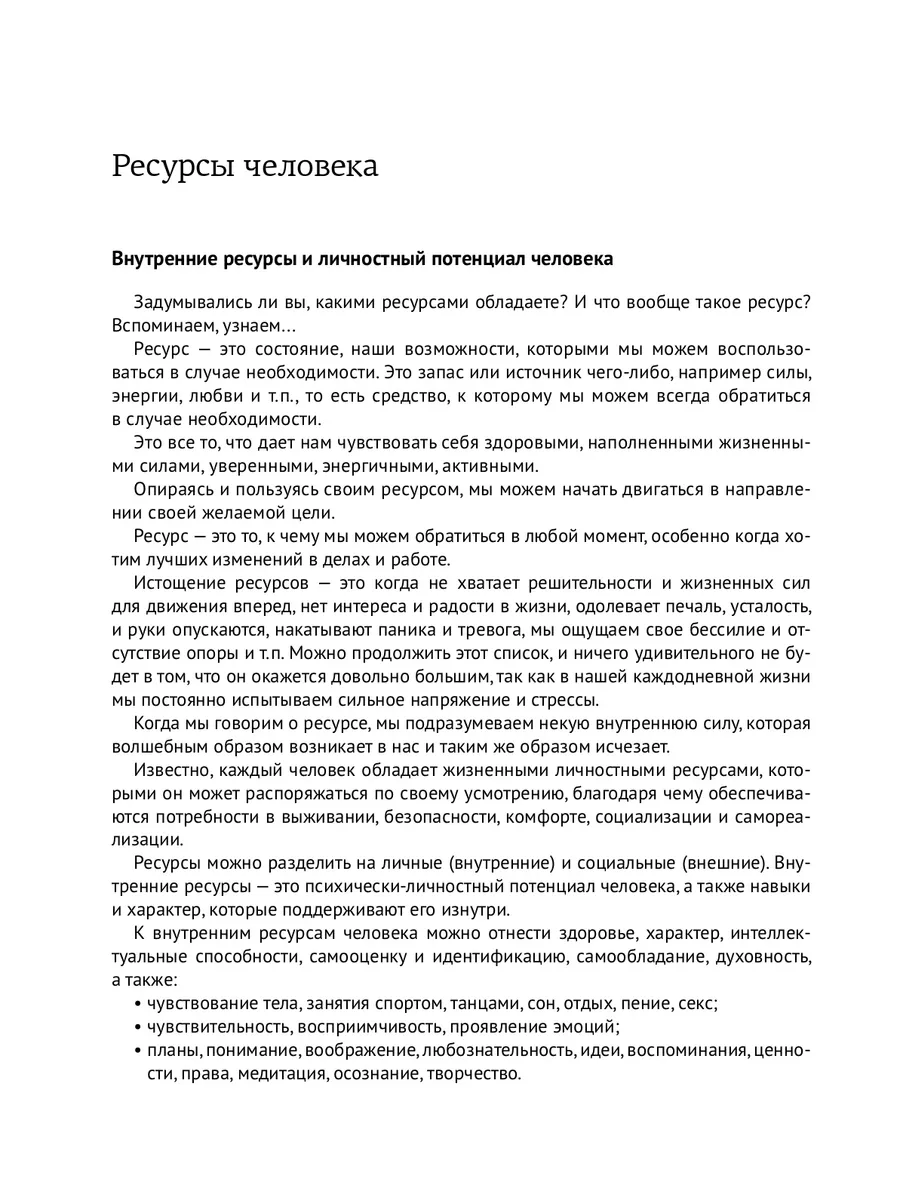 Ресурсы человека

Внутренние ресурсы и личностный потенциал человека

Задумывались ли вы, какими ресурсами обладаете? И что вообще такое ресурс? Вспоминаем, узнаем…

Ресурс — это состояние, наши возможности, которыми мы можем воспользоваться в случае необходимости. Это запас или источник чего-либо, например силы, энергии, любви и т.п., то есть средство, к которому мы можем всегда обратиться в случае необходимости.

Это все то, что дает нам чувствовать себя здоровыми, наполненными жизненными силами, уверенными, энергичными, активными.

Опираясь и пользуясь своим ресурсом, мы можем начать двигаться в направлении своей желаемой цели.

Ресурс — это то, к чему мы можем обратиться в любой момент, особенно когда хотим лучших изменений в делах и работе.

Истощение ресурсов — это когда не хватает решительности и жизненных сил для движения вперед, нет интереса и радости в жизни, одолевает печаль, усталость, и руки опускаются, накатывают паника и тревога, мы ощущаем свое бессилие и отсутствие опоры и т.п. Можно продолжить этот список, и ничего удивительного не будет в том, что он окажется довольно большим, так как в нашей каждодневной жизни мы постоянно испытываем сильное напряжение и стрессы.

Когда мы говорим о ресурсе, мы подразумеваем некую внутреннюю силу, которая волшебным образом возникает в нас и таким же образом исчезает.

Известно, каждый человек обладает жизненными личностными ресурсами, которыми он может распоряжаться по своему усмотрению, благодаря чему обеспечиваются потребности в выживании, безопасности, комфорте, социализации и самореализации.

Ресурсы можно разделить на личные (внутренние) и социальные (внешние). Внутренние ресурсы — это психически-личностный потенциал человека, а также навыки и характер, которые поддерживают его изнутри.

К внутренним ресурсам человека можно отнести здоровье, характер, интеллектуальные способности, самооценку и идентификацию, самообладание, духовность, а также:
• чувствование тела, занятия спортом, танцами, сон, отдых, пение, секс;
• чувствительность, восприимчивость, проявление эмоций;
• планы, понимание, воображение, любознательность, идеи, воспоминания, ценности, права, медитация, осознание, творчество.